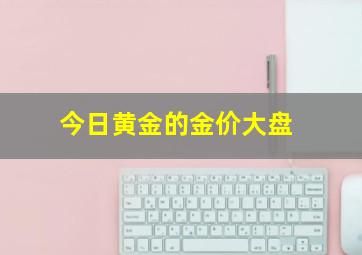 今日黄金的金价大盘